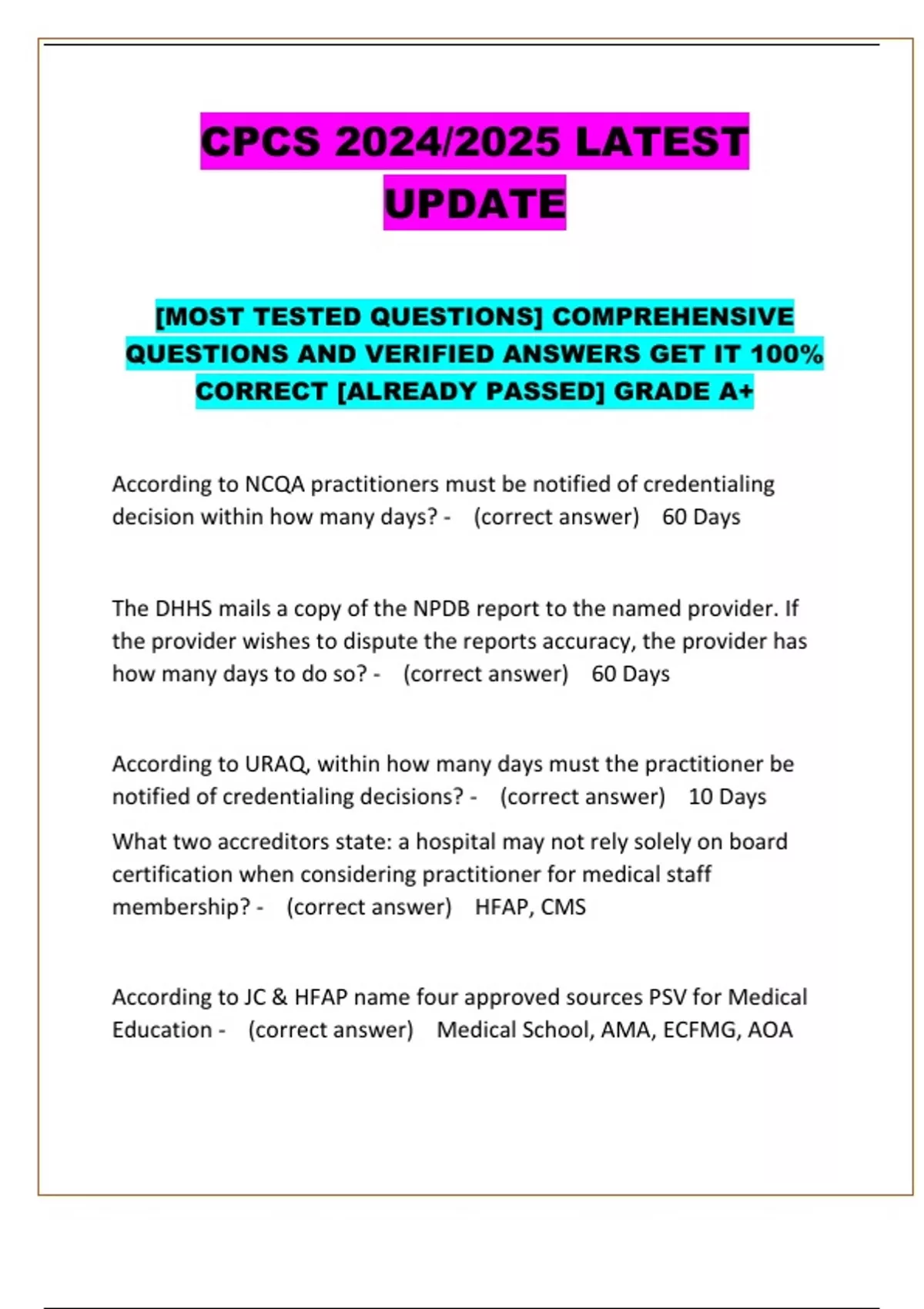 CPCS 2024/2025 LATEST UPDATE

[MOST TESTED QUESTIONS] COMPREHENSIVE QUESTIONS AND VERIFIED ANSWERS GET IT 100% CORRECT [ALREADY PASSED] GRADE A+

According to NCQA practitioners must be notified of credentialing decision within how many days? - (correct answer) 60 Days

The DHHS mails a copy of the NPDB report to the named provider. If the provider wishes to dispute the reports accuracy, the provider has how many days to do so? - (correct answer) 60 Days

According to URAQ, within how many days must the practitioner be notified of credentialing decisions? - (correct answer) 10 Days

What two accreditors state: a hospital may not rely solely on board certification when considering practitioner for medical staff membership? - (correct answer) HFAP, CMS

According to JC & HFAP name four approved sources PSV for Medical Education - (correct answer) Medical School, AMA, ECFMG, AOA